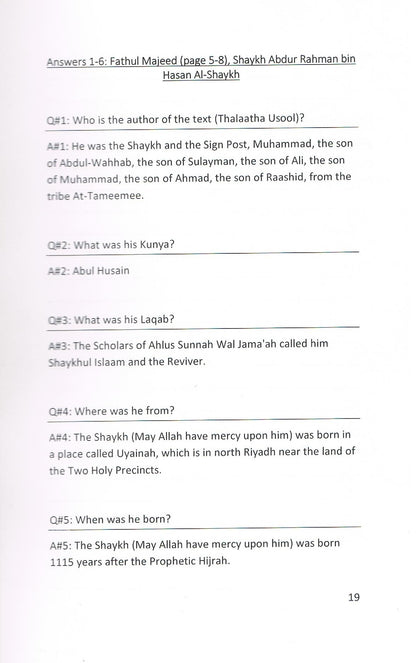 Answers 1-6: Fathul Majeed (page 5-8), Shaykh Abdur Rahman bin Hasan Al-Shaykh

Q#1: Who is the author of the text (Thalaatha Usool)?

A#1: He was the Shaykh and the Sign Post, Muhammad, the son of Abdul-Wahhab, the son of Sulayman, the son of Ali, the son of Muhammad, the son of Ahmad, the son of Raashid, from the tribe At-Tameemee.

Q#2: What was his Kunya?

A#2: Abul Husain

Q#3: What was his Laqab?

A#3: The Scholars of Ahlus Sunnah Wal Jama'ah called him Shaykhul Islaam and the Reviver.

Q#4: Where was he from?

A#4: The Shaykh (May Allah have mercy upon him) was born in a place called Uyainah, which is in north Riyadh near the land of the Two Holy Precincts.

Q#5: When was he born?

A#5: The Shaykh (May Allah have mercy upon him) was born 1115 years after the Prophetic Hijrah.

19